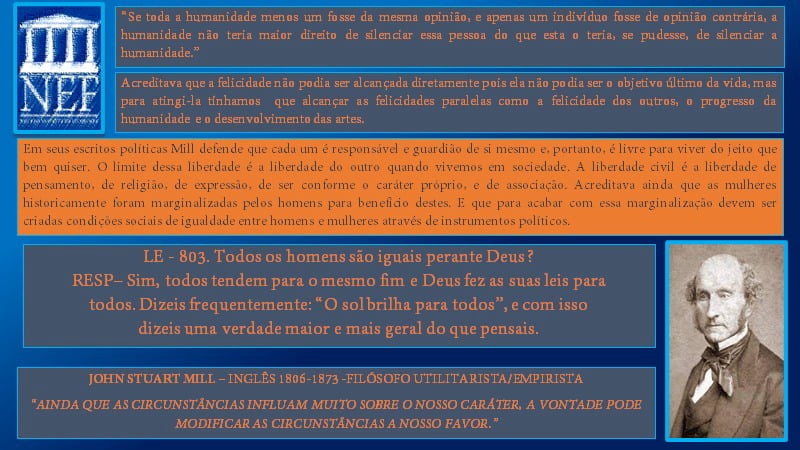 NEF

"Se toda a humanidade menos um fosse da mesma opinião, e apenas um indivíduo fosse de opinião contrária, a humanidade não teria maior direito de silenciar essa pessoa do que esta o teria, se pudesse, de silenciar a humanidade."

Acreditava que a felicidade não podia ser alcançada diretamente pois ela não podia ser o objetivo último da vida, mas para atingi-la tínhamos que alcançar as felicidades paralelas como a felicidade dos outros, o progresso da humanidade e o desenvolvimento das artes.

Em seus escritos políticas Mill defende que cada um é responsável e guardião de si mesmo e, portanto, é livre para viver do jeito que bem quiser. O limite dessa liberdade é a liberdade do outro quando vivemos em sociedade. A liberdade civil é a liberdade de pensamento, de religião, de expressão, de ser conforme o caráter próprio, e de associação. Acreditava ainda que as mulheres historicamente foram marginalizadas pelos homens para benefício destes. E que para acabar com essa marginalização devem ser criadas condições sociais de igualdade entre homens e mulheres através de instrumentos políticos.

LE - 803. Todos os homens são iguais perante Deus?
RESP– Sim, todos tendem para o mesmo fim e Deus fez as suas leis para todos. Dizeis frequentemente: "O sol brilha para todos", e com isso dizeis uma verdade maior e mais geral do que pensais.

JOHN STUART MILL – INGLÊS 1806-1873 -FILÓSOFO UTILITARISTA/EMPIRISTA

"AINDA QUE AS CIRCUNSTÂNCIAS INFLUAM MUITO SOBRE O NOSSO CARÁTER, A VONTADE PODE MODIFICAR AS CIRCUNSTÂNCIAS A NOSSO FAVOR."